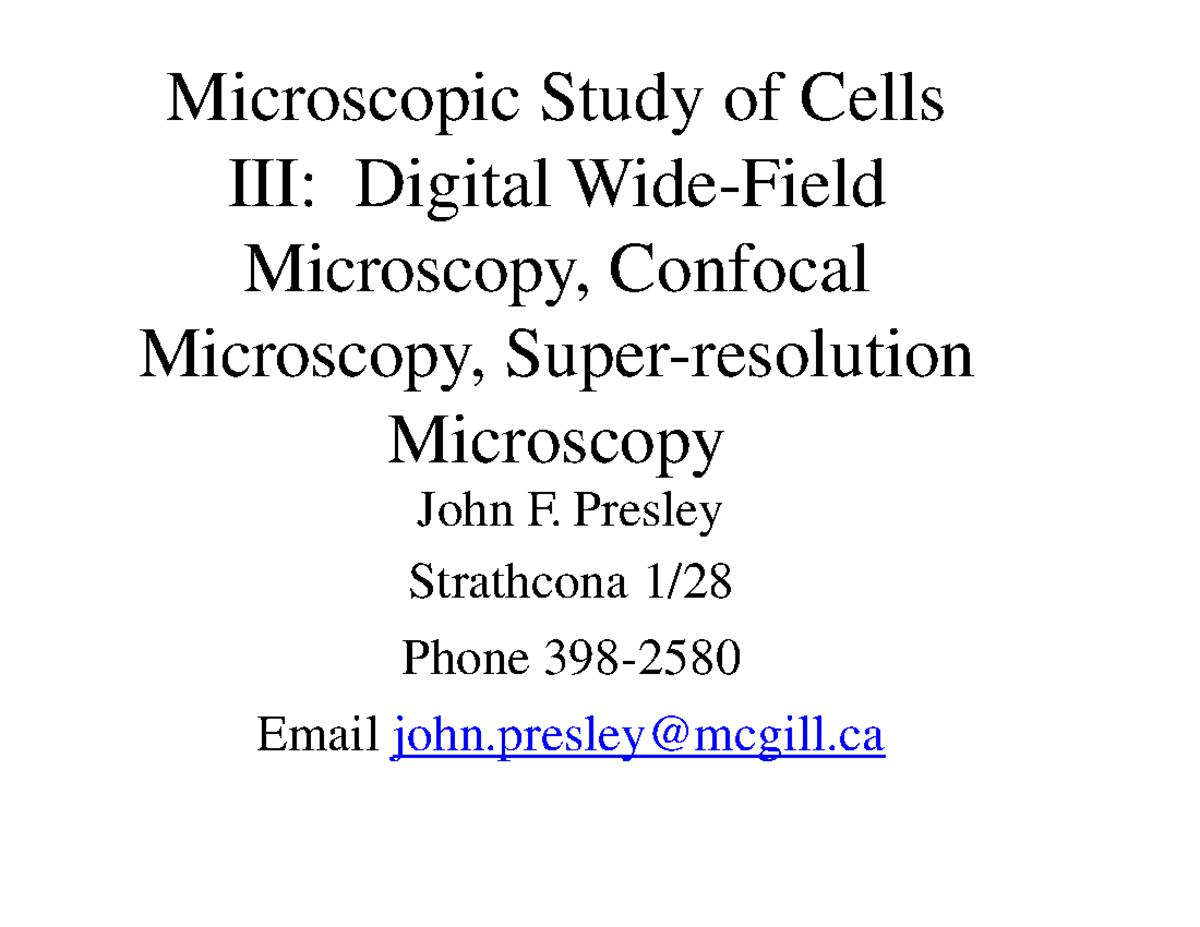 Microscopic Study of Cells III: Digital Wide-Field Microscopy, Confocal Microscopy, Super-resolution Microscopy

John F. Presley

Strathcona 1/28

Phone 398-2580

Email john.presley@mcgill.ca